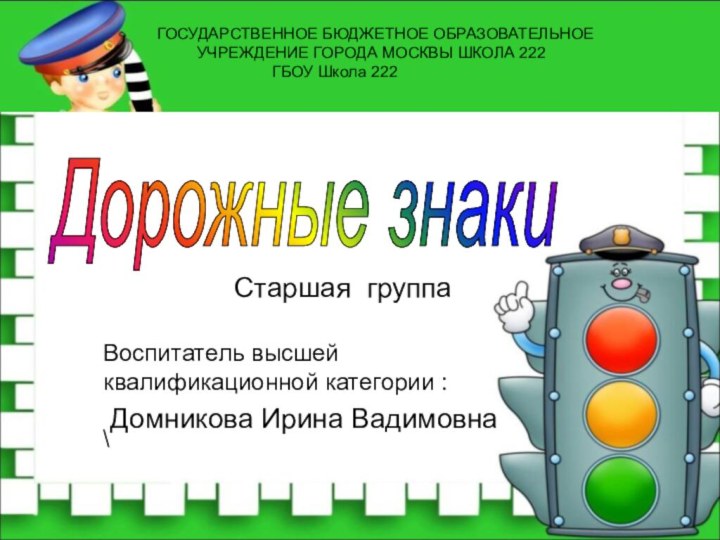 ГОСУДАРСТВЕННОЕ БЮДЖЕТНОЕ ОБРАЗОВАТЕЛЬНОЕ УЧРЕЖДЕНИЕ ГОРОДА МОСКВЫ ШКОЛА 222
ГБОУ Школа 222

Дорожные знаки

Старшая группа

Воспитатель высшей квалификационной категории :

\ Домникова Ирина Вадимовна